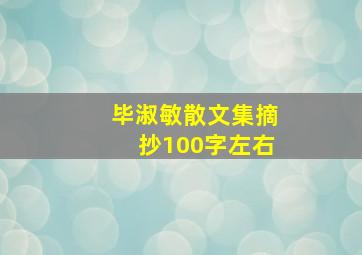 毕淑敏散文集摘抄100字左右